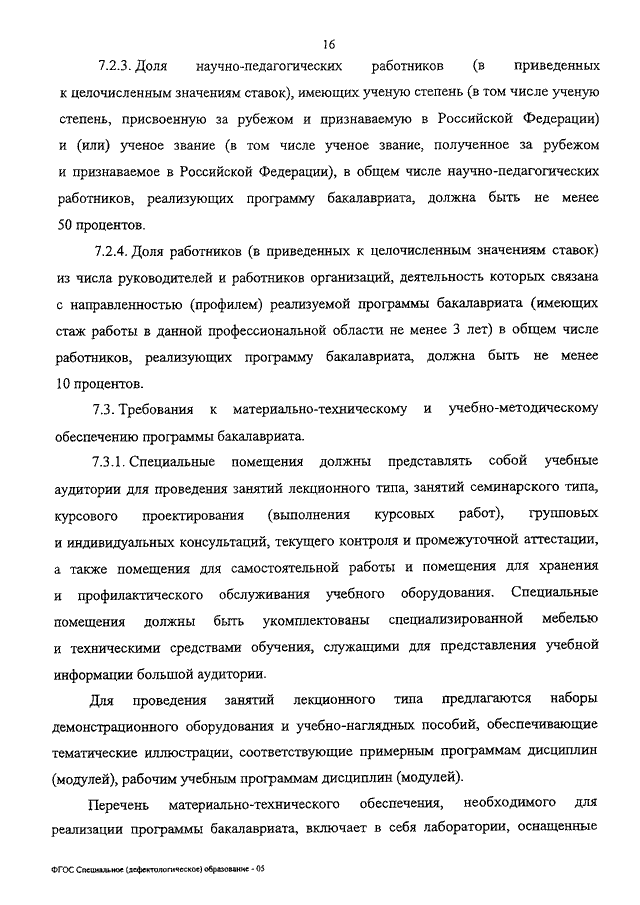 16

7.2.3. Доля научно-педагогических работников (в приведенных к целочисленным значениям ставок), имеющих ученую степень (в том числе ученую степень, присвоенную за рубежом и признаваемую в Российской Федерации) и (или) ученое звание (в том числе ученое звание, полученное за рубежом и признаваемое в Российской Федерации), в общем числе научно-педагогических работников, реализующих программу бакалавриата, должна быть не менее 50 процентов.

7.2.4. Доля работников (в приведенных к целочисленным значениям ставок) из числа руководителей и работников организаций, деятельность которых связана с направленностью (профилем) реализуемой программы бакалавриата (имеющих стаж работы в данной профессиональной области не менее 3 лет) в общем числе работников, реализующих программу бакалавриата, должна быть не менее 10 процентов.

7.3. Требования к материально-техническому и учебно-методическому обеспечению программы бакалавриата.

7.3.1. Специальные помещения должны представлять собой учебные аудитории для проведения занятий лекционного типа, занятий семинарского типа, курсового проектирования (выполнения курсовых работ), групповых и индивидуальных консультаций, текущего контроля и промежуточной аттестации, а также помещения для самостоятельной работы и помещения для хранения и профилактического обслуживания учебного оборудования. Специальные помещения должны быть укомплектованы специализированной мебелью и техническими средствами обучения, служащими для представления учебной информации большой аудитории.

Для проведения занятий лекционного типа предлагаются наборы демонстрационного оборудования и учебно-наглядных пособий, обеспечивающие тематические иллюстрации, соответствующие примерным программам дисциплин (модулей), рабочим учебным программам дисциплин (модулей).

Перечень материально-технического обеспечения, необходимого для реализации программы бакалавриата, включает в себя лаборатории, оснащенные

ФГОС Специальное (дефектологическое) образование - 05